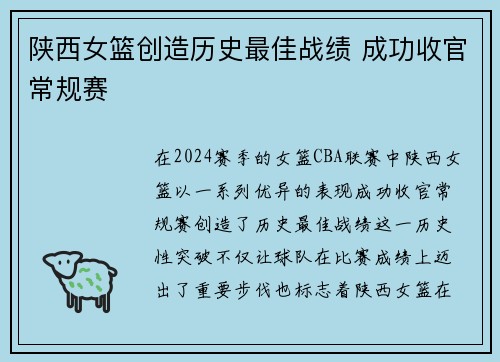 陕西女篮创造历史最佳战绩 成功收官常规赛

在2024赛季的女篮CBA联赛中陕西女篮以一系列优异的表现成功收官常规赛创造了历史最佳战绩这一历史性突破不仅让球队在比赛成绩上迈出了重要步伐也标志着陕西女篮在